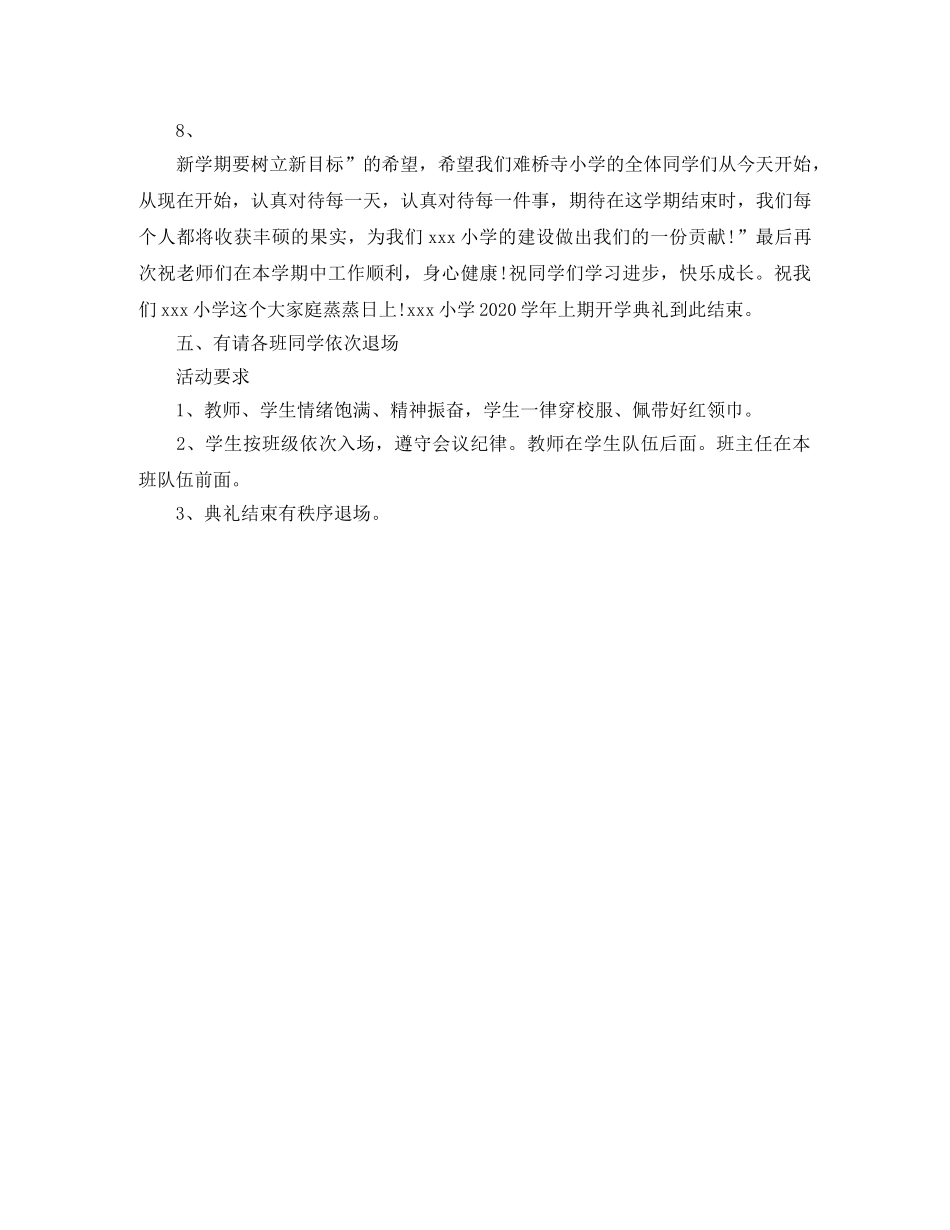 8、

新学期要树立新目标”的希望，希望我们难桥寺小学的全体同学们从今天开始，从现在开始，认真对待每一天，认真对待每一件事，期待在这学期结束时，我们每个人都将收获丰硕的果实，为我们 xxx 小学的建设做出我们的一份贡献!”最后再次祝老师们在本学期中工作顺利，身心健康!祝同学们学习进步，快乐成长。祝我们 xxx 小学这个大家庭蒸蒸日上!xxx 小学 2020 学年上期开学典礼到此结束。

五、有请各班同学依次退场

活动要求

1、教师、学生情绪饱满、精神振奋，学生一律穿校服、佩带好红领巾。

2、学生按班级依次入场，遵守会议纪律。教师在学生队伍后面。班主任在本班队伍前面。

3、典礼结束有秩序退场。